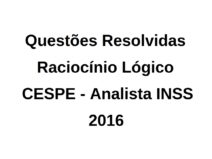 Questões Resolvidas
Raciocínio Lógico
CESPE - Analista INSS
2016